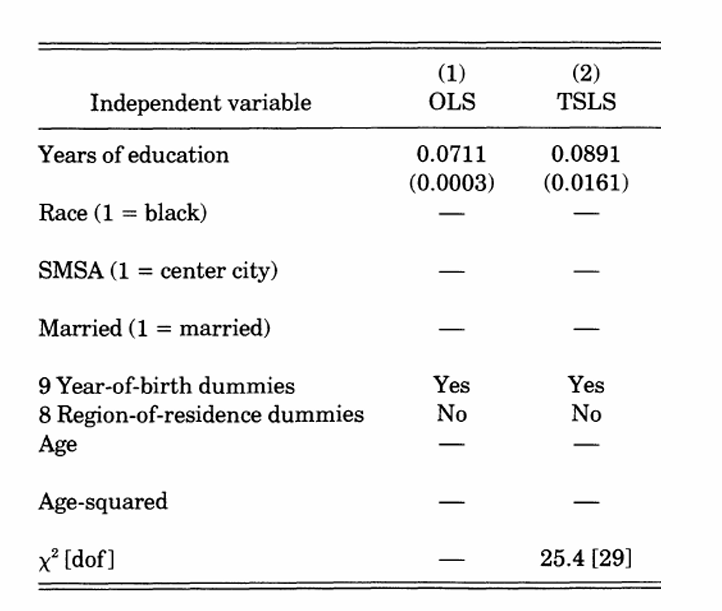 | Independent variable | (1) OLS | (2) TSLS |
|---|---|---|
| Years of education | 0.0711 (0.0003) | 0.0891 (0.0161) |
| Race (1 = black) | — | — |
| SMSA (1 = center city) | — | — |
| Married (1 = married) | — | — |
| 9 Year-of-birth dummies | Yes | Yes |
| 8 Region-of-residence dummies | No | No |
| Age | — | — |
| Age-squared | — | — |
| $\chi^2$ [dof] | — | 25.4 [29] |